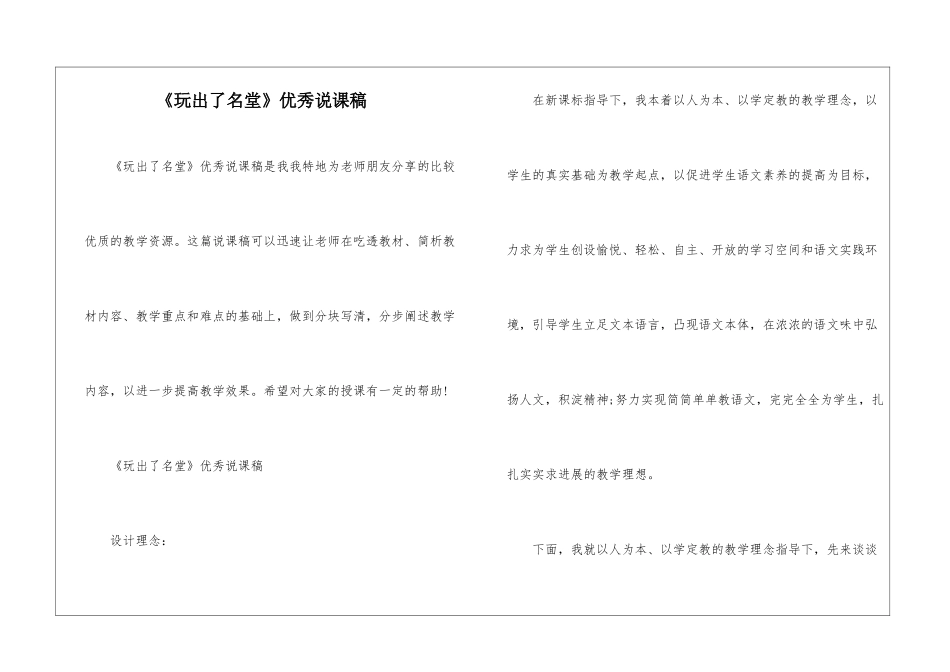 《玩出了名堂》优秀说课稿

《玩出了名堂》优秀说课稿是我我特地为老师朋友分享的比较优质的教学资源。这篇说课稿可以迅速让老师在吃透教材、简析教材内容、教学重点和难点的基础上，做到分块写清，分步阐述教学内容，以进一步提高教学效果。希望对大家的授课有一定的帮助!

《玩出了名堂》优秀说课稿

设计理念：

在新课标指导下，我本着以人为本、以学定教的教学理念，以学生的真实基础为教学起点，以促进学生语文素养的提高为目标，力求为学生创设愉悦、轻松、自主、开放的学习空间和语文实践环境，引导学生立足文本语言，凸现语文本体，在浓浓的语文味中弘扬人文，积淀精神;努力实现简简单单教语文，完完全全为学生，扎扎实实求进展的教学理想。

下面，我就以人为本、以学定教的教学理念指导下，先来谈谈